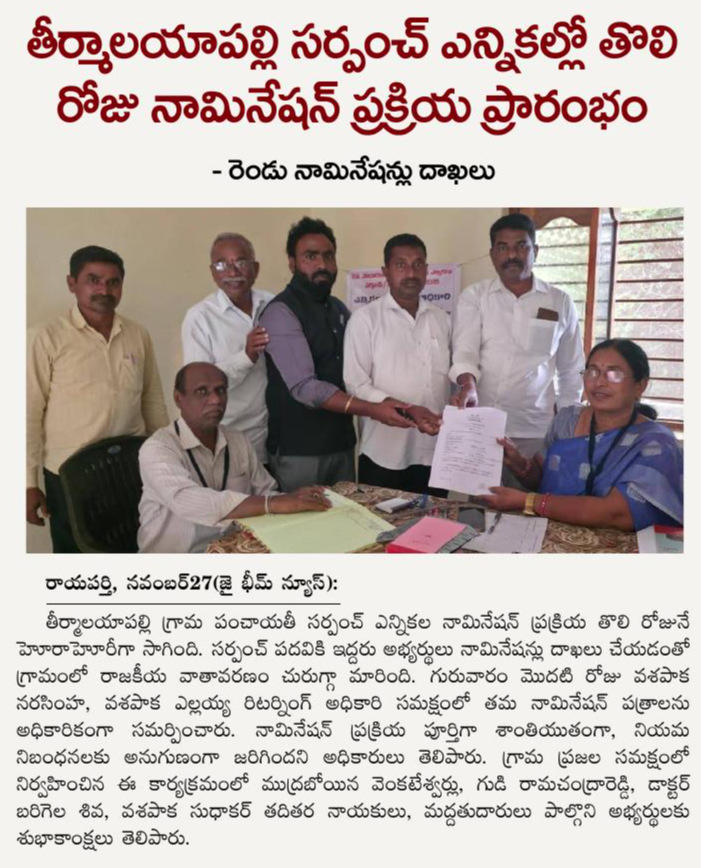 తీర్మాలయాపల్లి సర్పంచ్ ఎన్నికల్లో తొలి రోజు నామినేషన్ ప్రక్రియ ప్రారంభం

- రెండు నామినేషన్లు దాఖలు

రాయపర్తి, నవంబర్27(జై భీమ్ న్యూస్):

తీర్మాలయాపల్లి గ్రామ పంచాయతీ సర్పంచ్ ఎన్నికల నామినేషన్ ప్రక్రియ తొలి రోజునే హోరాహోరీగా సాగింది. సర్పంచ్ పదవికి ఇద్దరు అభ్యర్థులు నామినేషన్లు దాఖలు చేయడంతో గ్రామంలో రాజకీయ వాతావరణం చురుగ్గా మారింది. గురువారం మొదటి రోజు వశపాక నరసింహ, వశపాక ఎల్లయ్య రిటర్నింగ్ అధికారి సమక్షంలో తమ నామినేషన్ పత్రాలను అధికారికంగా సమర్పించారు. నామినేషన్ ప్రక్రియ పూర్తిగా శాంతియుతంగా, నియమ నిబంధనలకు అనుగుణంగా జరిగిందని అధికారులు తెలిపారు. గ్రామ ప్రజల సమక్షంలో నిర్వహించిన ఈ కార్యక్రమంలో ముద్రబోయిన వెంకటేశ్వర్లు, గుడి రామచంద్రారెడ్డి, డాక్టర్ బరిగెల శివ, వశపాక సుధాకర్ తదితర నాయకులు, మద్దతుదారులు పాల్గొని అభ్యర్థులకు శుభాకాంక్షలు తెలిపారు.